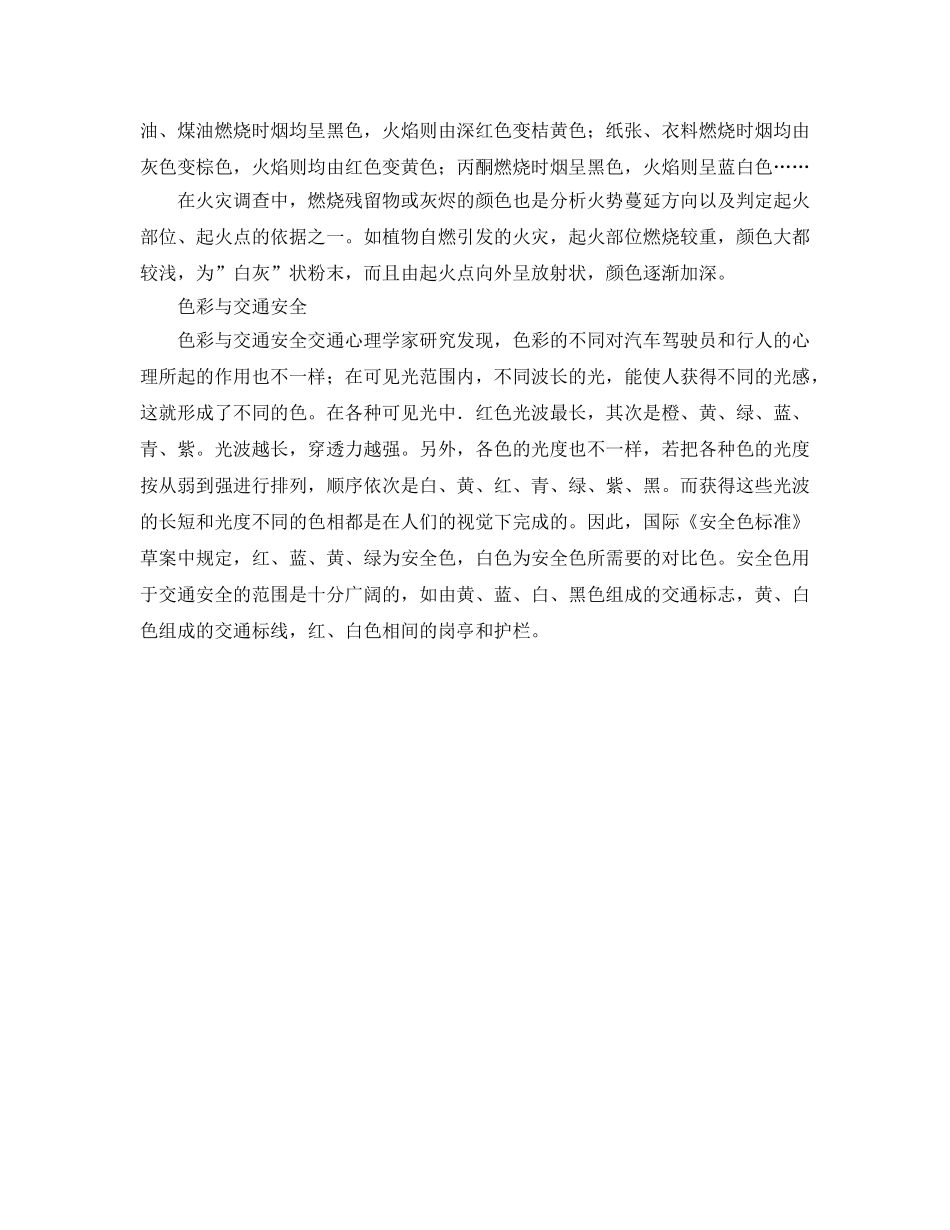 油、煤油燃烧时烟均呈黑色，火焰则由深红色变桔黄色；纸张、衣料燃烧时烟均由灰色变棕色，火焰则均由红色变黄色；丙酮燃烧时烟呈黑色，火焰则呈蓝白色……

在火灾调查中，燃烧残留物或灰烬的颜色也是分析火势蔓延方向以及判定起火部位、起火点的依据之一。如植物自燃引发的火灾，起火部位燃烧较重，颜色大都较浅，为”白灰”状粉末，而且由起火点向外呈放射状，颜色逐渐加深。

色彩与交通安全

色彩与交通安全交通心理学家研究发现，色彩的不同对汽车驾驶员和行人的心理所起的作用也不一样；在可见光范围内，不同波长的光，能使人获得不同的光感，这就形成了不同的色。在各种可见光中．红色光波最长，其次是橙、黄、绿、蓝、青、紫。光波越长，穿透力越强。另外，各色的光度也不一样，若把各种色的光度按从弱到强进行排列，顺序依次是白、黄、红、青、绿、紫、黑。而获得这些光波的长短和光度不同的色相都是在人们的视觉下完成的。因此，国际《安全色标准》草案中规定，红、蓝、黄、绿为安全色，白色为安全色所需要的对比色。安全色用于交通安全的范围是十分广阔的，如由黄、蓝、白、黑色组成的交通标志，黄、白色组成的交通标线，红、白色相间的岗亭和护栏。